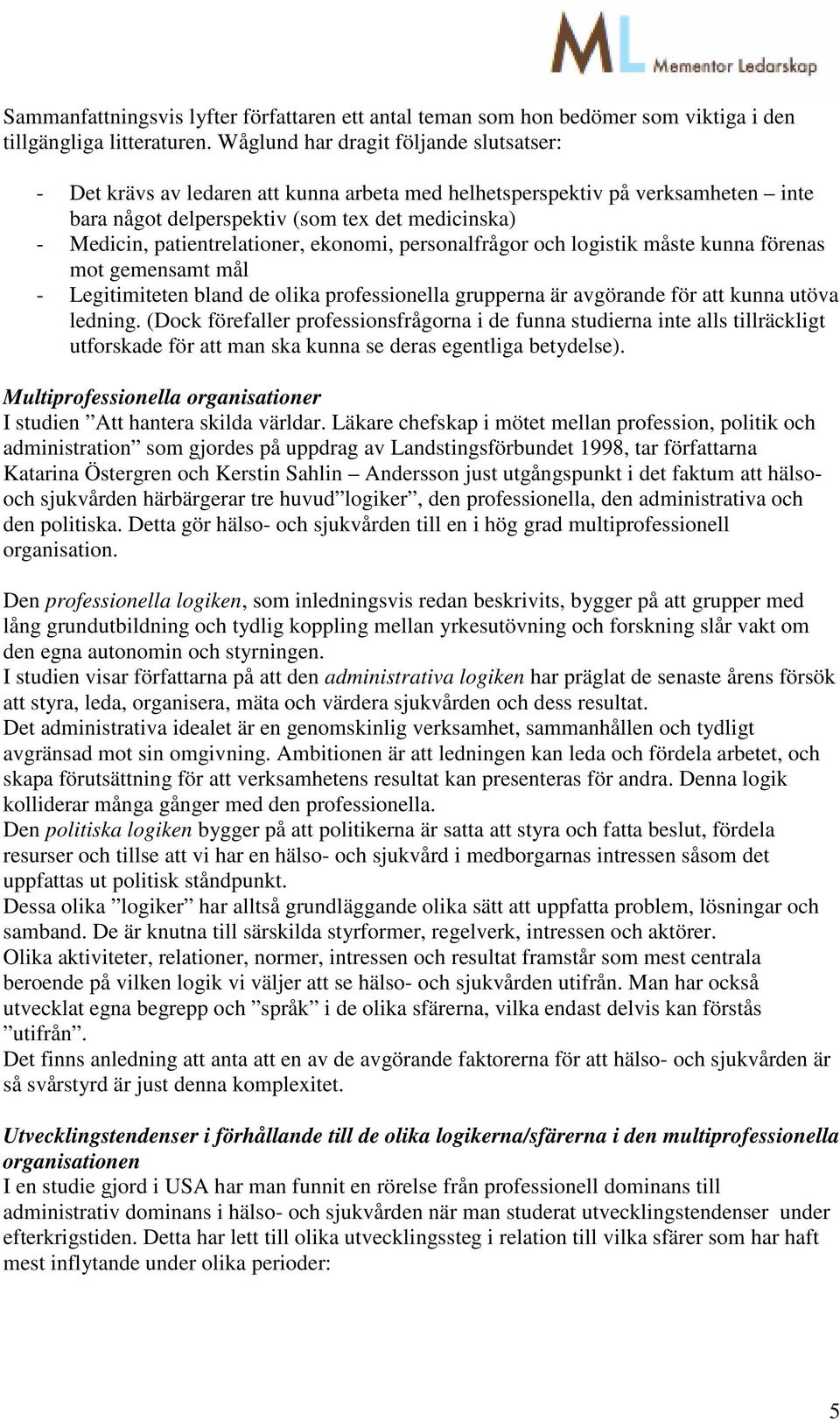 ML Mementor Ledarskap

Sammanfattningsvis lyfter författaren ett antal teman som hon bedömer som viktiga i den tillgängliga litteraturen. Wåglund har dragit följande slutsatser:

- Det krävs av ledaren att kunna arbeta med helhetsperspektiv på verksamheten – inte bara något delperspektiv (som tex det medicinska)
- Medicin, patientrelationer, ekonomi, personalfrågor och logistik måste kunna förenas mot gemensamt mål
- Legitimiteten bland de olika professionella grupperna är avgörande för att kunna utöva ledning. (Dock förefaller professionsfrågorna i de funna studierna inte alls tillräckligt utforskade för att man ska kunna se deras egentliga betydelse).

Multiprofessionella organisationer
I studien ”Att hantera skilda världar. Läkare chefskap i mötet mellan profession, politik och administration” som gjordes på uppdrag av Landstingsförbundet 1998, tar författarna Katarina Östergren och Kerstin Sahlin – Andersson just utgångspunkt i det faktum att hälso- och sjukvården härbärgerar tre huvud”logiker”, den professionella, den administrativa och den politiska. Detta gör hälso- och sjukvården till en i hög grad multiprofessionell organisation.

Den professionella logiken, som inledningsvis redan beskrivits, bygger på att grupper med lång grundutbildning och tydlig koppling mellan yrkesutövning och forskning slår vakt om den egna autonomin och styrningen.
I studien visar författarna på att den administrativa logiken har präglat de senaste årens försök att styra, leda, organisera, mäta och värdera sjukvården och dess resultat.
Det administrativa idealet är en genomskinlig verksamhet, sammanhållen och tydligt avgränsad mot sin omgivning. Ambitionen är att ledningen kan leda och fördela arbetet, och skapa förutsättning för att verksamhetens resultat kan presenteras för andra. Denna logik kolliderar många gånger med den professionella.
Den politiska logiken bygger på att politikerna är satta att styra och fatta beslut, fördela resurser och tillse att vi har en hälso- och sjukvård i medborgarnas intressen såsom det uppfattas ut politisk ståndpunkt.
Dessa olika ”logiker” har alltså grundläggande olika sätt att uppfatta problem, lösningar och samband. De är knutna till särskilda styrformer, regelverk, intressen och aktörer.
Olika aktiviteter, relationer, normer, intressen och resultat framstår som mest centrala beroende på vilken logik vi väljer att se hälso- och sjukvården utifrån. Man har också utvecklat egna begrepp och ”språk” i de olika sfärerna, vilka endast delvis kan förstås ”utifrån”.
Det finns anledning att anta att en av de avgörande faktorerna för att hälso- och sjukvården är så svårstyrd är just denna komplexitet.

Utvecklingstendenser i förhållande till de olika logikerna/sfärerna i den multiprofessionella organisationen
I en studie gjord i USA har man funnit en rörelse från professionell dominans till administrativ dominans i hälso- och sjukvården när man studerat utvecklingstendenser under efterkrigstiden. Detta har lett till olika utvecklingssteg i relation till vilka sfärer som har haft mest inflytande under olika perioder:

5